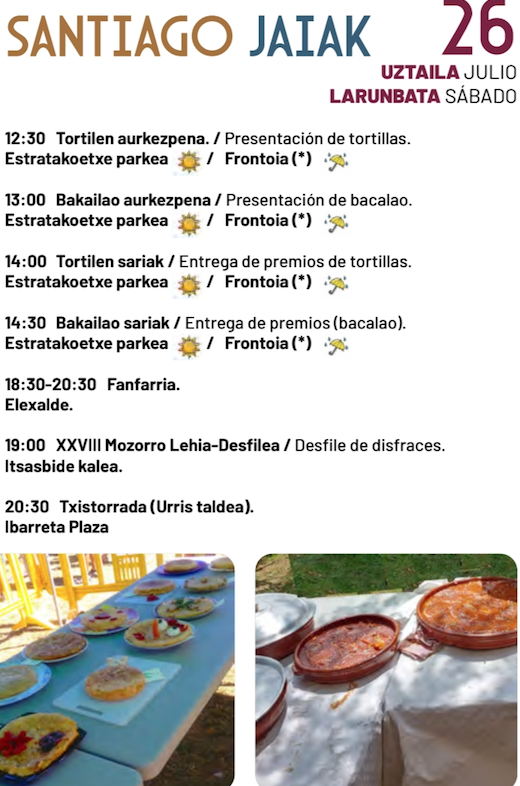 SANTIAGO JAIAK 26
UZTAILA JULIO
LARUNBATA SÁBADO

12:30 Tortilen aurkezpena. / Presentación de tortillas.
Estratakoetxe parkea / Frontoia (*)

13:00 Bakailao aurkezpena / Presentación de bacalao.
Estratakoetxe parkea / Frontoia (*)

14:00 Tortilen sariak / Entrega de premios de tortillas.
Estratakoetxe parkea / Frontoia (*)

14:30 Bakailao sariak / Entrega de premios (bacalao).
Estratakoetxe parkea / Frontoia (*)

18:30-20:30 Fanfarria.
Elexalde.

19:00 XXVIII Mozorro Lehia-Desfilea / Desfile de disfraces.
Itsasbide kalea.

20:30 Txistorrada (Urris taldea).
Ibarreta Plaza